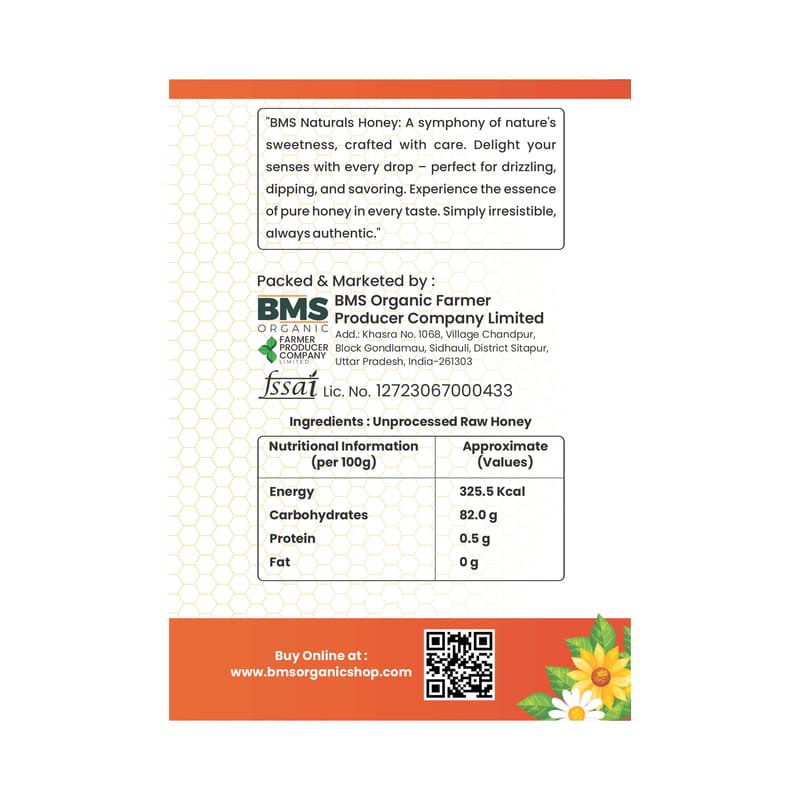 "BMS Naturals Honey: A symphony of nature's sweetness, crafted with care. Delight your senses with every drop – perfect for drizzling, dipping, and savoring. Experience the essence of pure honey in every taste. Simply irresistible, always authentic."

Packed & Marketed by :

BMS ORGANIC FARMER PRODUCER COMPANY LIMITED

BMS Organic Farmer Producer Company Limited
Add.: Khasra No. 1068, Village Chandpur, Block Gondlamau, Sidhauli, District Sitapur, Uttar Pradesh, India-261303

fssai Lic. No. 12723067000433

Ingredients : Unprocessed Raw Honey

| Nutritional Information (per 100g) | Approximate (Values) |
|---|---|
| Energy | 325.5 Kcal |
| Carbohydrates | 82.0 g |
| Protein | 0.5 g |
| Fat | 0 g |

Buy Online at :
www.bmsorganicshop.com